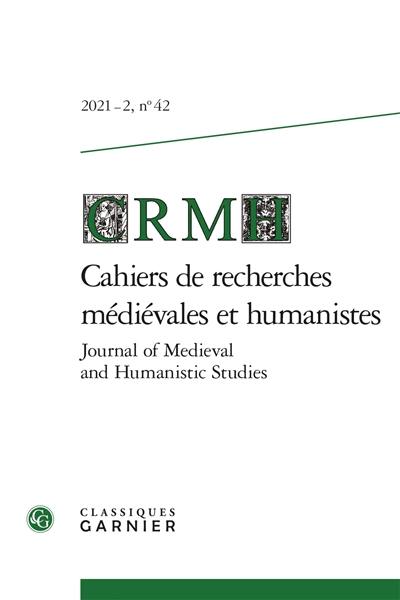 2021 – 2, n° 42

CRMH

Cahiers de recherches médiévales et humanistes

Journal of Medieval and Humanistic Studies

CG

CLASSIQUES GARNIER